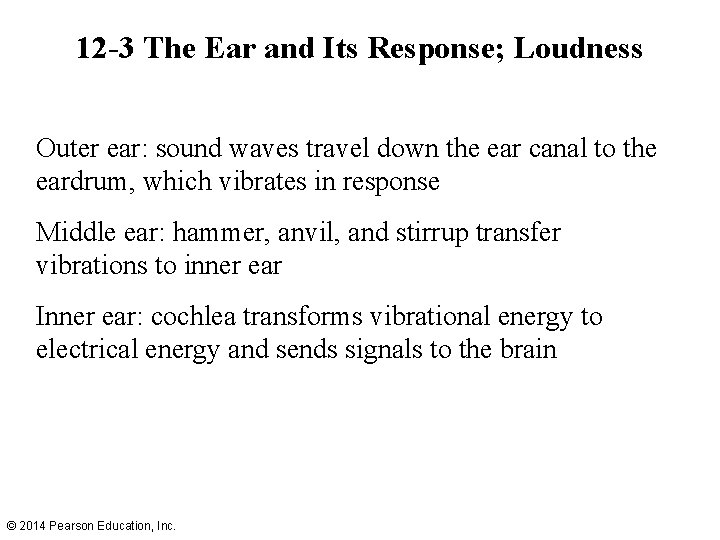 12-3 The Ear and Its Response; Loudness

Outer ear: sound waves travel down the ear canal to the eardrum, which vibrates in response

Middle ear: hammer, anvil, and stirrup transfer vibrations to inner ear

Inner ear: cochlea transforms vibrational energy to electrical energy and sends signals to the brain

© 2014 Pearson Education, Inc.